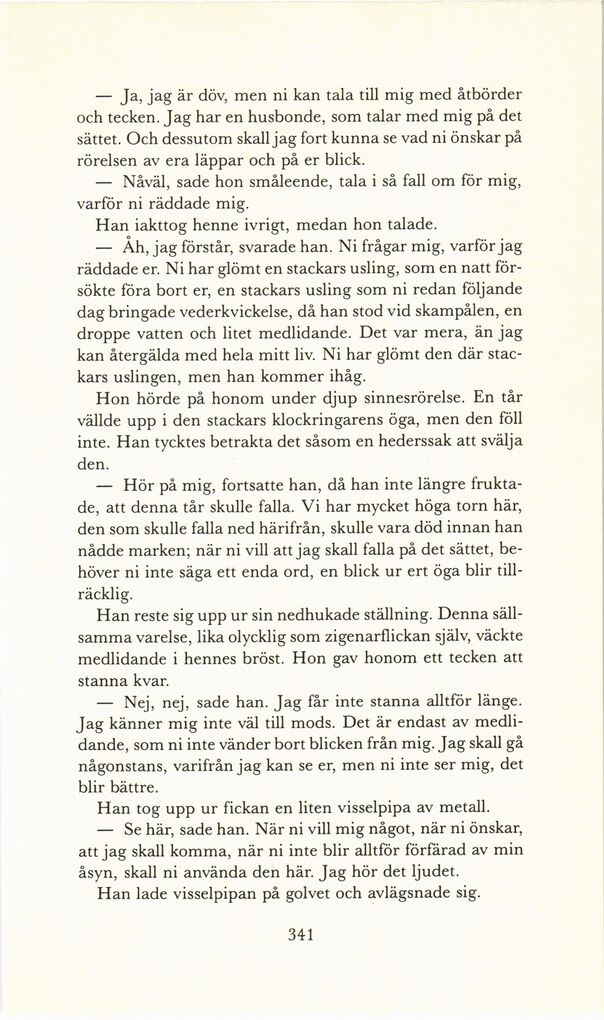 — Ja, jag är döv, men ni kan tala till mig med åtbörder och tecken. Jag har en husbonde, som talar med mig på det sättet. Och dessutom skall jag fort kunna se vad ni önskar på rörelsen av era läppar och på er blick.

— Nåväl, sade hon småleende, tala i så fall om för mig, varför ni räddade mig.

Han iakttog henne ivrigt, medan hon talade.

— Åh, jag förstår, svarade han. Ni frågar mig, varför jag räddade er. Ni har glömt en stackars usling, som en natt försökte föra bort er, en stackars usling som ni redan följande dag bringade vederkvickelse, då han stod vid skampålen, en droppe vatten och litet medlidande. Det var mera, än jag kan återgälda med hela mitt liv. Ni har glömt den där stackars uslingen, men han kommer ihåg.

Hon hörde på honom under djup sinnesrörelse. En tår vällde upp i den stackars klockringarens öga, men den föll inte. Han tycktes betrakta det såsom en hederssak att svälja den.

— Hör på mig, fortsatte han, då han inte längre fruktade, att denna tår skulle falla. Vi har mycket höga torn här, den som skulle falla ned härifrån, skulle vara död innan han nådde marken; när ni vill att jag skall falla på det sättet, behöver ni inte säga ett enda ord, en blick ur ert öga blir tillräcklig.

Han reste sig upp ur sin nedhukade ställning. Denna sällsamma varelse, lika olycklig som zigenarflickan själv, väckte medlidande i hennes bröst. Hon gav honom ett tecken att stanna kvar.

— Nej, nej, sade han. Jag får inte stanna alltför länge. Jag känner mig inte väl till mods. Det är endast av medlidande, som ni inte vänder bort blicken från mig. Jag skall gå någonstans, varifrån jag kan se er, men ni inte ser mig, det blir bättre.

Han tog upp ur fickan en liten visselpipa av metall.

— Se här, sade han. När ni vill mig något, när ni önskar, att jag skall komma, när ni inte blir alltför förfärad av min åsyn, skall ni använda den här. Jag hör det ljudet.

Han lade visselpipan på golvet och avlägsnade sig.

341